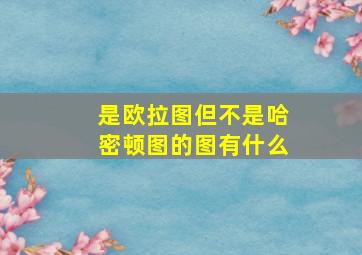 是欧拉图但不是哈密顿图的图有什么